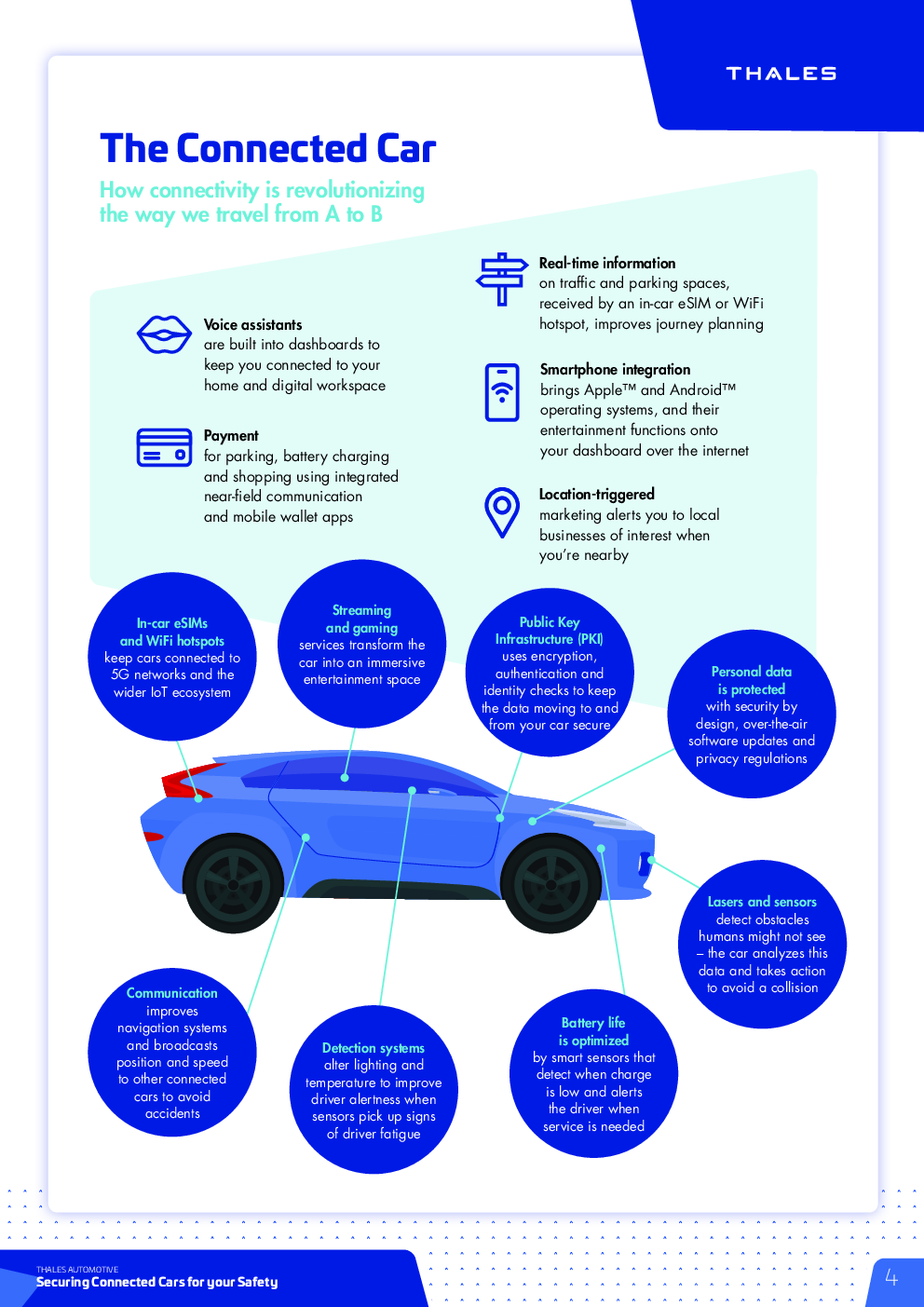 THALES

The Connected Car

How connectivity is revolutionizing the way we travel from A to B

Voice assistants
are built into dashboards to keep you connected to your home and digital workspace

Payment
for parking, battery charging and shopping using integrated near-field communication and mobile wallet apps

Real-time information
on traffic and parking spaces, received by an in-car eSIM or WiFi hotspot, improves journey planning

Smartphone integration
brings Apple™ and Android™ operating systems, and their entertainment functions onto your dashboard over the internet

Location-triggered
marketing alerts you to local businesses of interest when you're nearby

In-car eSIMs and WiFi hotspots
keep cars connected to 5G networks and the wider IoT ecosystem

Streaming and gaming
services transform the car into an immersive entertainment space

Public Key Infrastructure (PKI)
uses encryption, authentication and identity checks to keep the data moving to and from your car secure

Personal data is protected
with security by design, over-the-air software updates and privacy regulations

Lasers and sensors
detect obstacles humans might not see – the car analyzes this data and takes action to avoid a collision

Communication
improves navigation systems and broadcasts position and speed to other connected cars to avoid accidents

Detection systems
alter lighting and temperature to improve driver alertness when sensors pick up signs of driver fatigue

Battery life is optimized
by smart sensors that detect when charge is low and alerts the driver when service is needed

THALES AUTOMOTIVE
Securing Connected Cars for your Safety

4